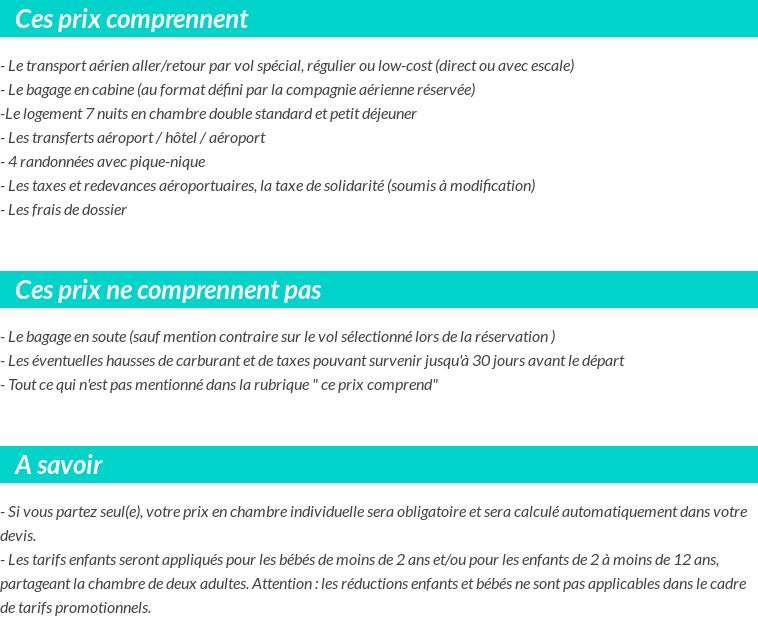 Ces prix comprennent

- Le transport aérien aller/retour par vol spécial, régulier ou low-cost (direct ou avec escale)
- Le bagage en cabine (au format défini par la compagnie aérienne réservée)
-Le logement 7 nuits en chambre double standard et petit déjeuner
- Les transferts aéroport / hôtel / aéroport
- 4 randonnées avec pique-nique
- Les taxes et redevances aéroportuaires, la taxe de solidarité (soumis à modification)
- Les frais de dossier

Ces prix ne comprennent pas

- Le bagage en soute (sauf mention contraire sur le vol sélectionné lors de la réservation )
- Les éventuelles hausses de carburant et de taxes pouvant survenir jusqu'à 30 jours avant le départ
- Tout ce qui n'est pas mentionné dans la rubrique " ce prix comprend"

A savoir

- Si vous partez seul(e), votre prix en chambre individuelle sera obligatoire et sera calculé automatiquement dans votre devis.
- Les tarifs enfants seront appliqués pour les bébés de moins de 2 ans et/ou pour les enfants de 2 à moins de 12 ans, partageant la chambre de deux adultes. Attention : les réductions enfants et bébés ne sont pas applicables dans le cadre de tarifs promotionnels.